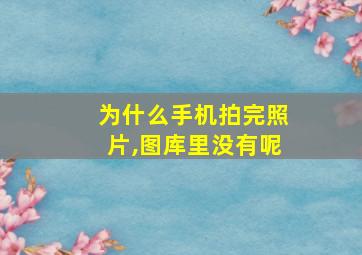 为什么手机拍完照片,图库里没有呢